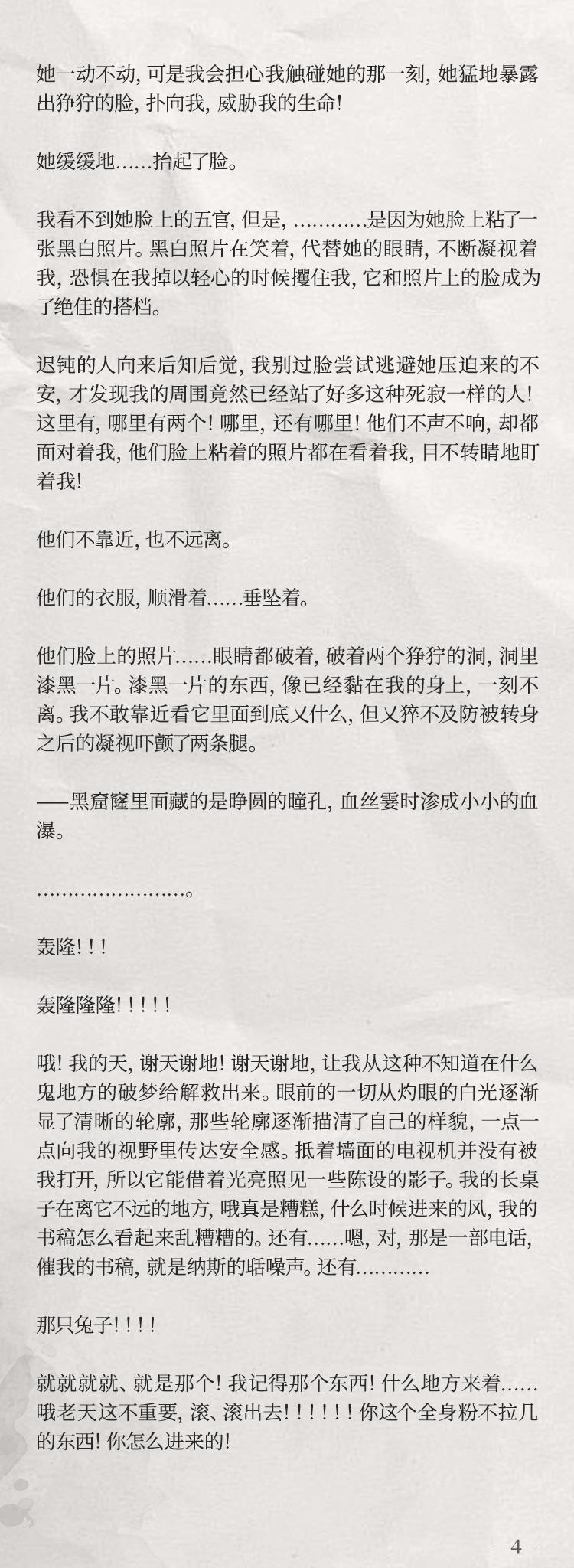 她一动不动, 可是我会担心我触碰她的那一刻, 她猛地暴露出狰狞的脸, 扑向我, 威胁我的生命!

她缓缓地……抬起了脸。

我看不到她脸上的五官, 但是, …………是因为她脸上粘了一张黑白照片。黑白照片在笑着, 代替她的眼睛, 不断凝视着我, 恐惧在我掉以轻心的时候攫住我, 它和照片上的脸成为了绝佳的搭档。

迟钝的人向来后知后觉, 我别过脸尝试逃避她压迫来的不安, 才发现我的周围竟然已经站了好多这种死寂一样的人! 这里有, 哪里有两个! 哪里, 还有哪里! 他们不声不响, 却都面对着我, 他们脸上粘着的照片都在看着我, 目不转睛地盯着我!

他们不靠近, 也不远离。

他们的衣服, 顺滑着……垂坠着。

他们脸上的照片……眼睛都破着, 破着两个狰狞的洞, 洞里漆黑一片。漆黑一片的东西, 像已经黏在我的身上, 一刻不离。我不敢靠近看它里面到底又什么, 但又猝不及防被转身之后的凝视吓颤了两条腿。

——黑窟窿里面藏的是睁圆的瞳孔, 血丝霎时渗成小小的血瀑。

……………………。

轰隆! ! !

轰隆隆隆! ! ! ! !

哦! 我的天, 谢天谢地! 谢天谢地, 让我从这种不知道在什么鬼地方的破梦给解救出来。眼前的一切从灼眼的白光逐渐显了清晰的轮廓, 那些轮廓逐渐描清了自己的样貌, 一点一点向我的视野里传达安全感。抵着墙面的电视机并没有被我打开, 所以它能借着光亮照见一些陈设的影子。我的长桌子在离它不远的地方, 哦真是糟糕, 什么时候进来的风, 我的书稿怎么看起来乱糟糟的。还有……嗯, 对, 那是一部电话, 催我的书稿, 就是纳斯的聒噪声。还有…………

那只兔子! ! ! !

就就就就、就是那个! 我记得那个东西! 什么地方来着……哦老天这不重要, 滚、滚出去! ! ! ! ! ! 你这个全身粉不拉几的东西! 你怎么进来的!

—4—